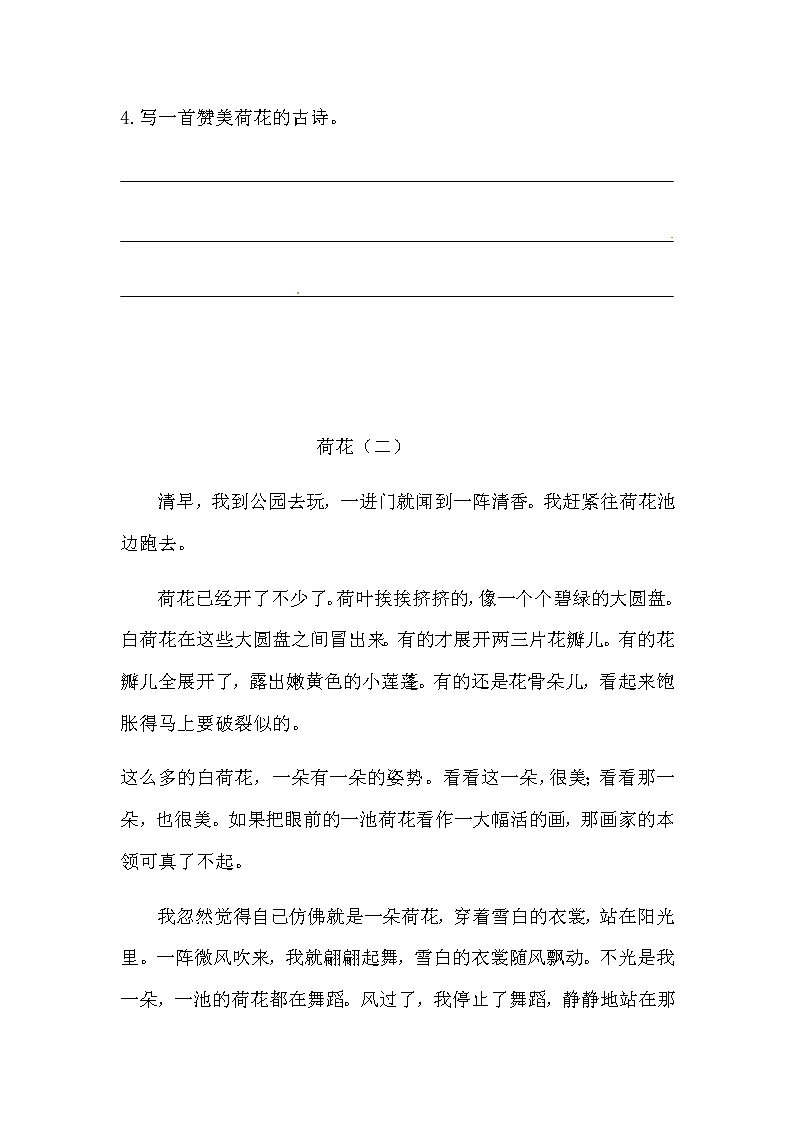 4. 写一首赞美荷花的古诗。

荷花（二）

清早，我到公园去玩，一进门就闻到一阵清香。我赶紧往荷花池边跑去。

荷花已经开了不少了。荷叶挨挨挤挤的，像一个个碧绿的大圆盘。白荷花在这些大圆盘之间冒出来。有的才展开两三片花瓣儿。有的花瓣儿全展开了，露出嫩黄色的小莲蓬。有的还是花骨朵儿，看起来饱胀得马上要破裂似的。

这么多的白荷花，一朵有一朵的姿势。看看这一朵，很美；看看那一朵，也很美。如果把眼前的一池荷花看作一大幅活的画，那画家的本领可真了不起。

我忽然觉得自己仿佛就是一朵荷花，穿着雪白的衣裳，站在阳光里。一阵微风吹来，我就翩翩起舞，雪白的衣裳随风飘动。不光是我一朵，一池的荷花都在舞蹈。风过了，我停止了舞蹈，静静地站在那